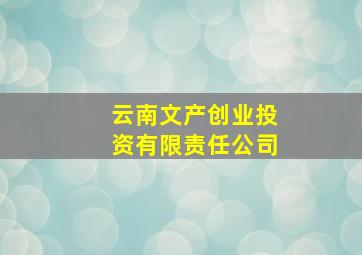 云南文产创业投资有限责任公司